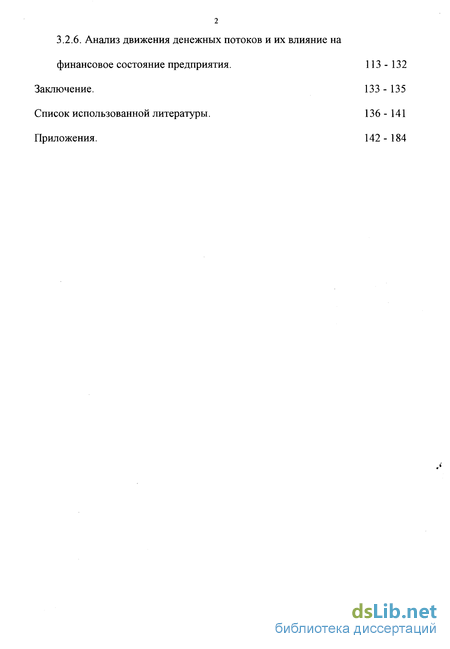 2

3.2.6. Анализ движения денежных потоков и их влияние на финансовое состояние предприятия. 113 - 132

Заключение. 133 - 135

Список использованной литературы. 136 - 141

Приложения. 142 - 184

dsLib.net
библиотека диссертаций